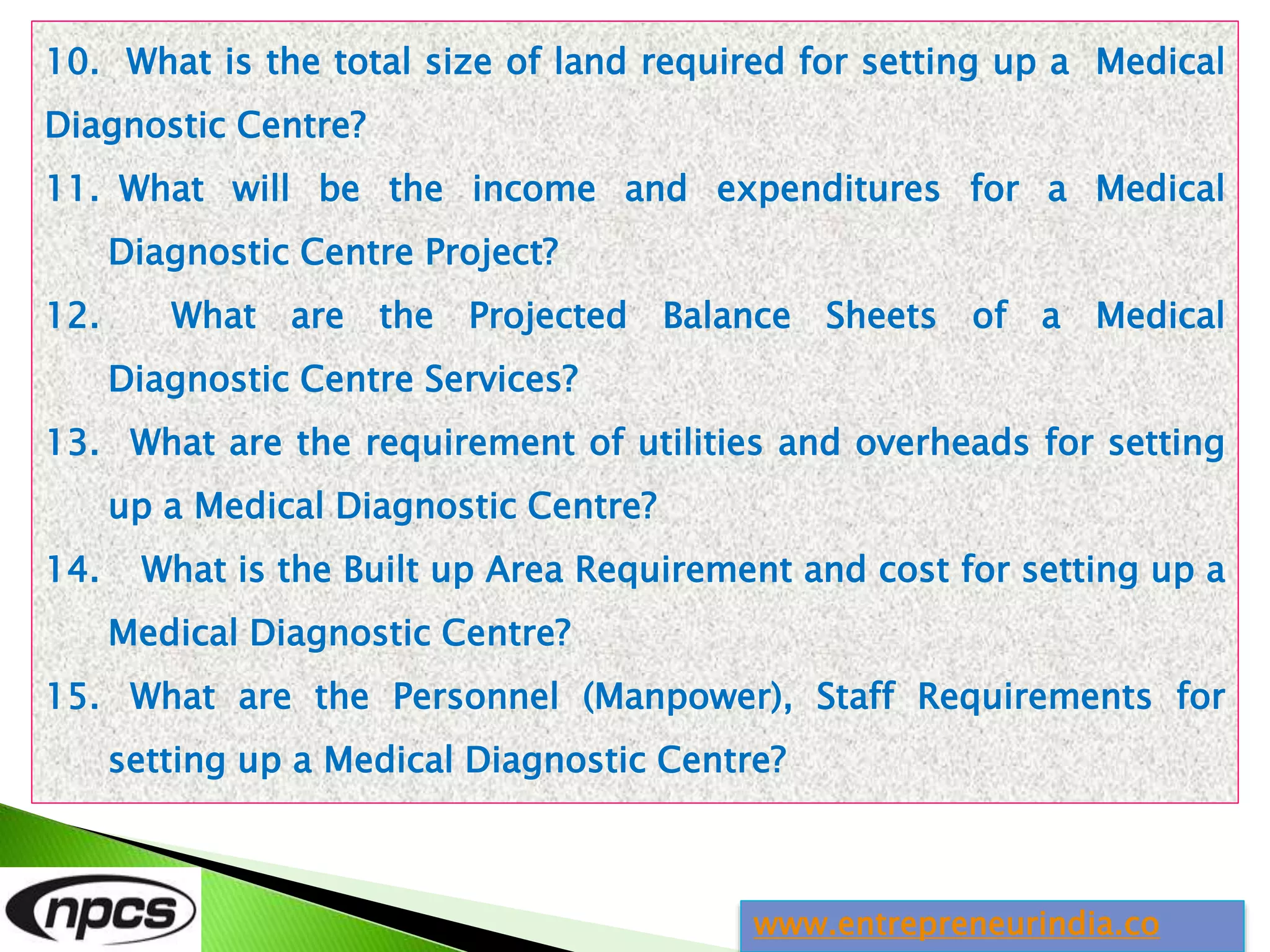 10. What is the total size of land required for setting up a Medical Diagnostic Centre?

11. What will be the income and expenditures for a Medical Diagnostic Centre Project?

12. What are the Projected Balance Sheets of a Medical Diagnostic Centre Services?

13. What are the requirement of utilities and overheads for setting up a Medical Diagnostic Centre?

14. What is the Built up Area Requirement and cost for setting up a Medical Diagnostic Centre?

15. What are the Personnel (Manpower), Staff Requirements for setting up a Medical Diagnostic Centre?

npcs

www.entrepreneurindia.co